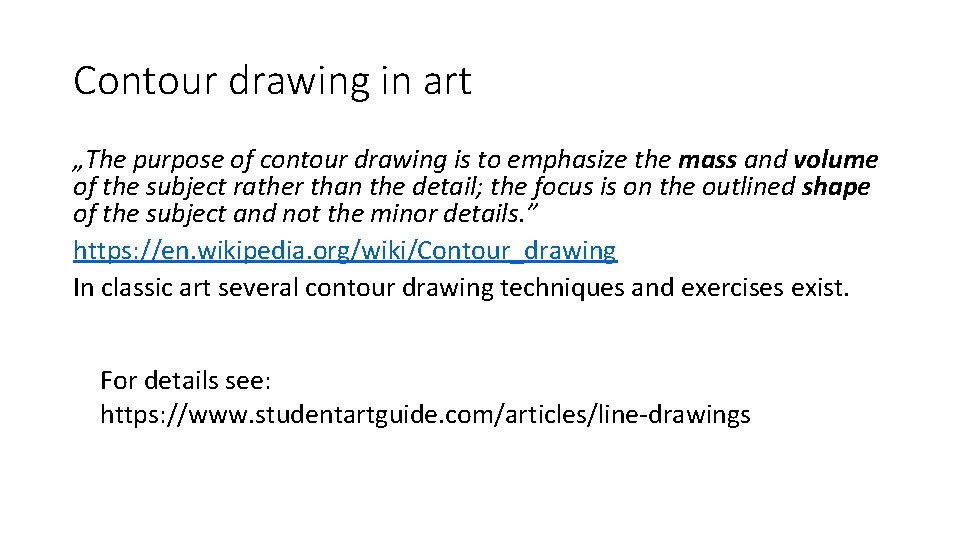 Contour drawing in art

„The purpose of contour drawing is to emphasize the mass and volume of the subject rather than the detail; the focus is on the outlined shape of the subject and not the minor details.”
https://en.wikipedia.org/wiki/Contour_drawing
In classic art several contour drawing techniques and exercises exist.

For details see:
https://www.studentartguide.com/articles/line-drawings